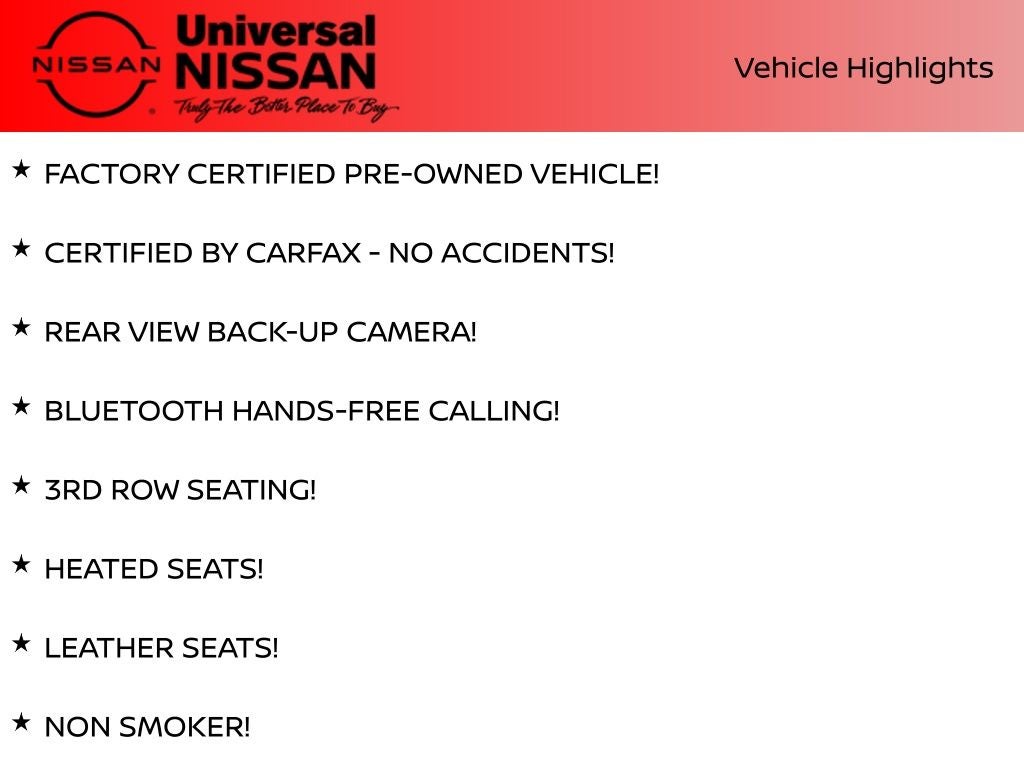 NISSAN

Universal
NISSAN
Truly The Better Place To Buy

Vehicle Highlights

★ FACTORY CERTIFIED PRE-OWNED VEHICLE!

★ CERTIFIED BY CARFAX - NO ACCIDENTS!

★ REAR VIEW BACK-UP CAMERA!

★ BLUETOOTH HANDS-FREE CALLING!

★ 3RD ROW SEATING!

★ HEATED SEATS!

★ LEATHER SEATS!

★ NON SMOKER!